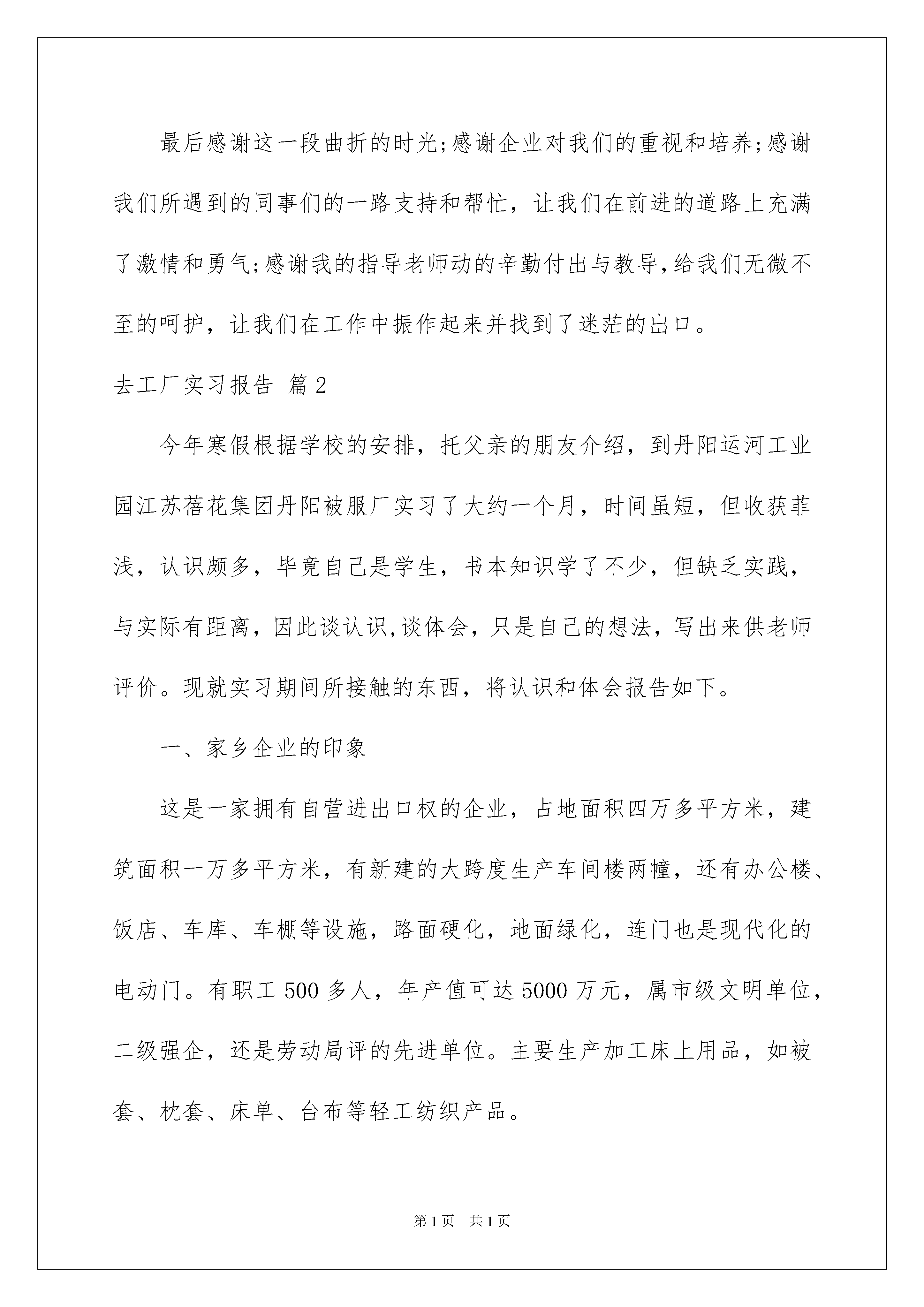 最后感谢这一段曲折的时光;感谢企业对我们的重视和培养;感谢我们所遇到的同事们的一路支持和帮忙，让我们在前进的道路上充满了激情和勇气;感谢我的指导老师动的辛勤付出与教导,给我们无微不至的呵护，让我们在工作中振作起来并找到了迷茫的出口。

去工厂实习报告 篇2

今年寒假根据学校的安排，托父亲的朋友介绍，到丹阳运河工业园江苏蓓花集团丹阳被服厂实习了大约一个月，时间虽短，但收获菲浅，认识颇多，毕竟自己是学生，书本知识学了不少，但缺乏实践，与实际有距离，因此谈认识,谈体会，只是自己的想法，写出来供老师评价。现就实习期间所接触的东西，将认识和体会报告如下。

一、家乡企业的印象

这是一家拥有自营进出口权的企业，占地面积四万多平方米，建筑面积一万多平方米，有新建的大跨度生产车间楼两幢，还有办公楼、饭店、车库、车棚等设施，路面硬化，地面绿化，连门也是现代化的电动门。有职工500多人，年产值可达5000万元，属市级文明单位，二级强企，还是劳动局评的先进单位。主要生产加工床上用品，如被套、枕套、床单、台布等轻工纺织产品。

第1页 共1页